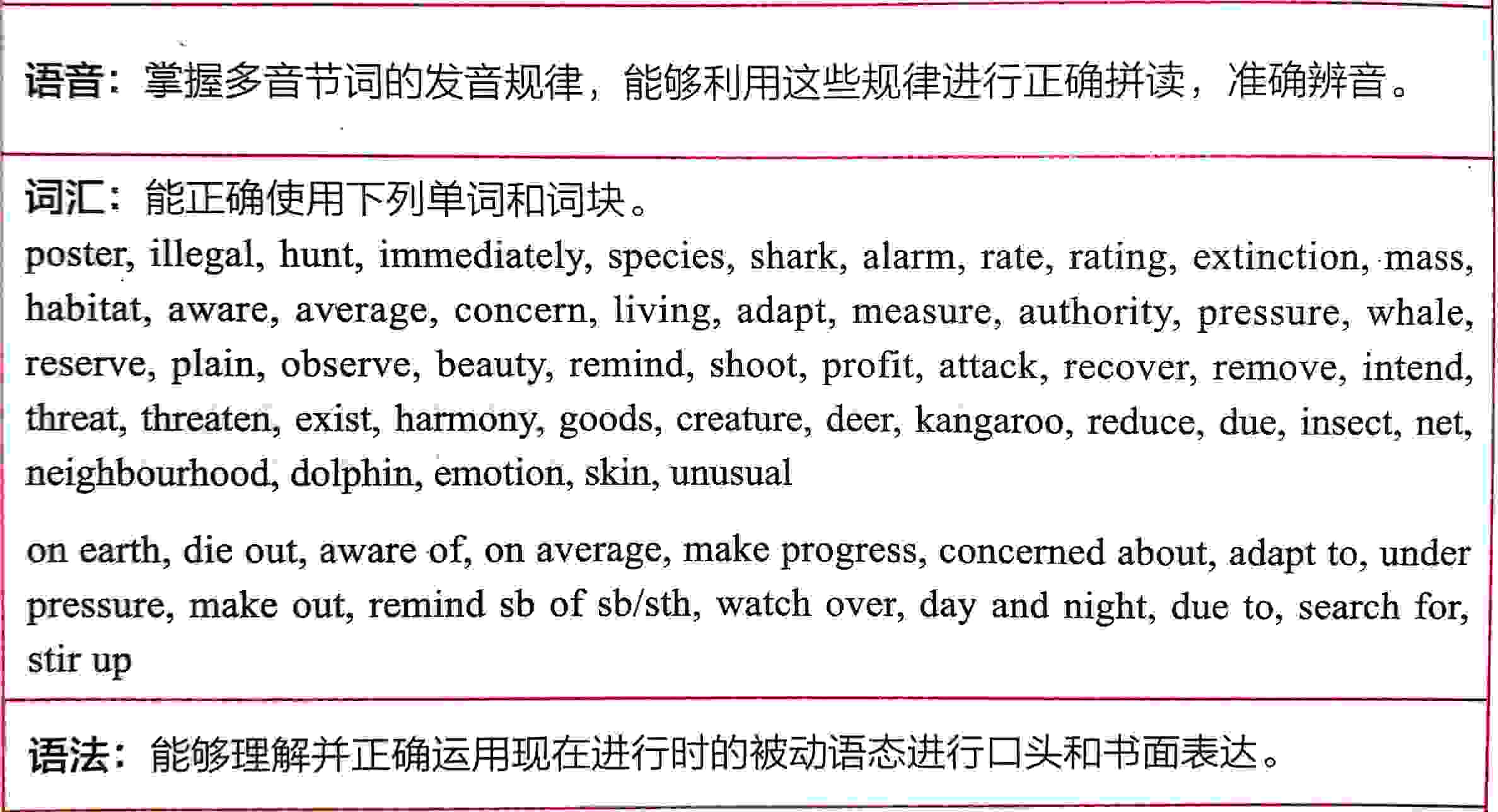 语音：掌握多音节词的发音规律，能够利用这些规律进行正确拼读，准确辨音。

词汇：能正确使用下列单词和词块。
poster, illegal, hunt, immediately, species, shark, alarm, rate, rating, extinction, mass, habitat, aware, average, concern, living, adapt, measure, authority, pressure, whale, reserve, plain, observe, beauty, remind, shoot, profit, attack, recover, remove, intend, threat, threaten, exist, harmony, goods, creature, deer, kangaroo, reduce, due, insect, net, neighbourhood, dolphin, emotion, skin, unusual

on earth, die out, aware of, on average, make progress, concerned about, adapt to, under pressure, make out, remind sb of sb/sth, watch over, day and night, due to, search for, stir up

语法：能够理解并正确运用现在进行时的被动语态进行口头和书面表达。